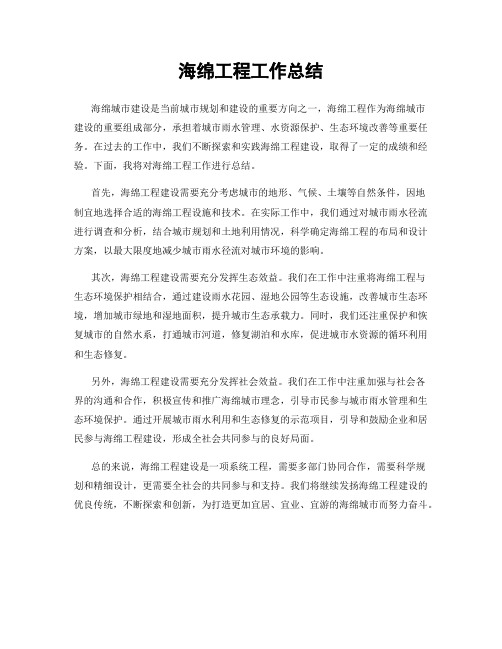 海绵工程工作总结

海绵城市建设是当前城市规划和建设的重要方向之一，海绵工程作为海绵城市建设的重要组成部分，承担着城市雨水管理、水资源保护、生态环境改善等重要任务。在过去的工作中，我们不断探索和实践海绵工程建设，取得了一定的成绩和经验。下面，我将对海绵工程工作进行总结。

首先，海绵工程建设需要充分考虑城市的地形、气候、土壤等自然条件，因地制宜地选择合适的海绵工程设施和技术。在实际工作中，我们通过对城市雨水径流进行调查和分析，结合城市规划和土地利用情况，科学确定海绵工程的布局和设计方案，以最大限度地减少城市雨水径流对城市环境的影响。

其次，海绵工程建设需要充分发挥生态效益。我们在工作中注重将海绵工程与生态环境保护相结合，通过建设雨水花园、湿地公园等生态设施，改善城市生态环境，增加城市绿地和湿地面积，提升城市生态承载力。同时，我们还注重保护和恢复城市的自然水系，打通城市河道，修复湖泊和水库，促进城市水资源的循环利用和生态修复。

另外，海绵工程建设需要充分发挥社会效益。我们在工作中注重加强与社会各界的沟通和合作，积极宣传和推广海绵城市理念，引导市民参与城市雨水管理和生态环境保护。通过开展城市雨水利用和生态修复的示范项目，引导和鼓励企业和居民参与海绵工程建设，形成全社会共同参与的良好局面。

总的来说，海绵工程建设是一项系统工程，需要多部门协同合作，需要科学规划和精细设计，更需要全社会的共同参与和支持。我们将继续发扬海绵工程建设的优良传统，不断探索和创新，为打造更加宜居、宜业、宜游的海绵城市而努力奋斗。